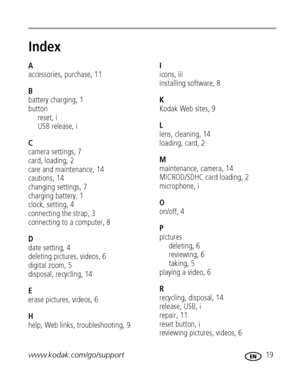 Index

A
accessories, purchase, 11

B
battery charging, 1
button
reset, i
USB release, i

C
camera settings, 7
card, loading, 2
care and maintenance, 14
cautions, 14
changing settings, 7
charging battery, 1
clock, setting, 4
connecting the strap, 3
connecting to a computer, 8

D
date setting, 4
deleting pictures, videos, 6
digital zoom, 5
disposal, recycling, 14

E
erase pictures, videos, 6

H
help, Web links, troubleshooting, 9

I
icons, iii
installing software, 8

K
Kodak Web sites, 9

L
lens, cleaning, 14
loading, card, 2

M
maintenance, camera, 14
MICROD/SDHC card loading, 2
microphone, i

O
on/off, 4

P
pictures
deleting, 6
reviewing, 6
taking, 5
playing a video, 6

R
recycling, disposal, 14
release, USB, i
repair, 11
reset button, i
reviewing pictures, videos, 6

www.kodak.com/go/support

EN 19